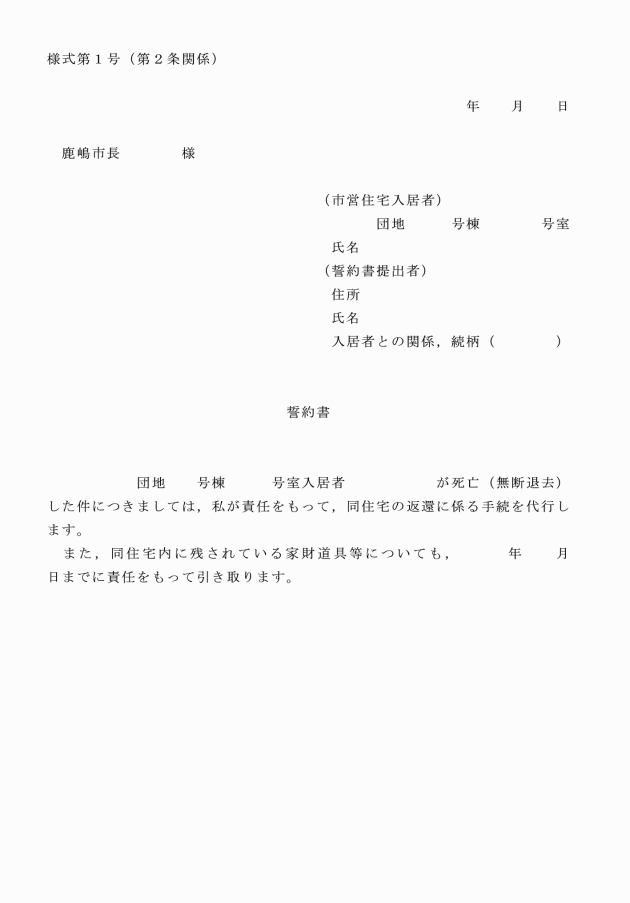 様式第１号（第２条関係）

年　　月　　日

鹿嶋市長　　　　様

（市営住宅入居者）
団地　　　号棟　　　　号室
氏名
（誓約書提出者）
住所
氏名
入居者との関係，続柄（　　　　）

誓約書

団地　　号棟　　　号室入居者　　　　　　が死亡（無断退去）した件につきましては，私が責任をもって，同住宅の返還に係る手続を代行します。
また，同住宅内に残されている家財道具等についても，　　　年　　月　　日までに責任をもって引き取ります。